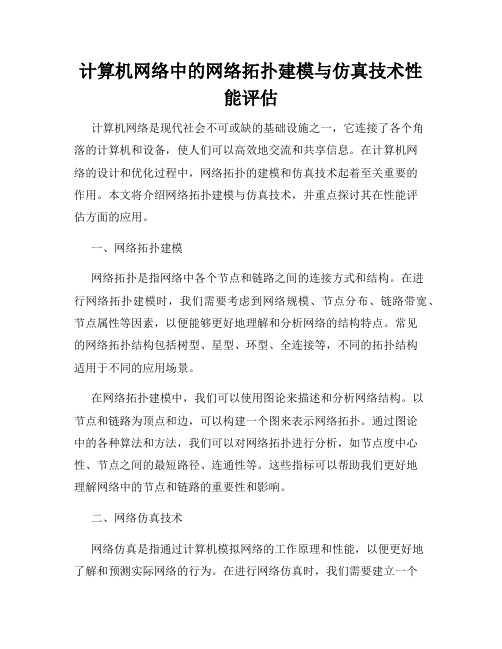 计算机网络中的网络拓扑建模与仿真技术性能评估

计算机网络是现代社会不可或缺的基础设施之一，它连接了各个角落的计算机和设备，使人们可以高效地交流和共享信息。在计算机网络的设计和优化过程中，网络拓扑的建模和仿真技术起着至关重要的作用。本文将介绍网络拓扑建模与仿真技术，并重点探讨其在性能评估方面的应用。

一、网络拓扑建模

网络拓扑是指网络中各个节点和链路之间的连接方式和结构。在进行网络拓扑建模时，我们需要考虑到网络规模、节点分布、链路带宽、节点属性等因素，以便能够更好地理解和分析网络的结构特点。常见的网络拓扑结构包括树型、星型、环型、全连接等，不同的拓扑结构适用于不同的应用场景。

在网络拓扑建模中，我们可以使用图论来描述和分析网络结构。以节点和链路为顶点和边，可以构建一个图来表示网络拓扑。通过图论中的各种算法和方法，我们可以对网络拓扑进行分析，如节点度中心性、节点之间的最短路径、连通性等。这些指标可以帮助我们更好地理解网络中的节点和链路的重要性和影响。

二、网络仿真技术

网络仿真是指通过计算机模拟网络的工作原理和性能，以便更好地了解和预测实际网络的行为。在进行网络仿真时，我们需要建立一个